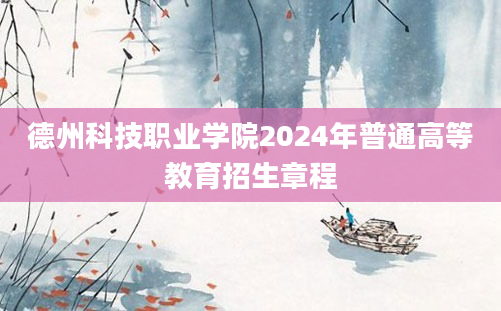 德州科技职业学院2024年普通高等教育招生章程